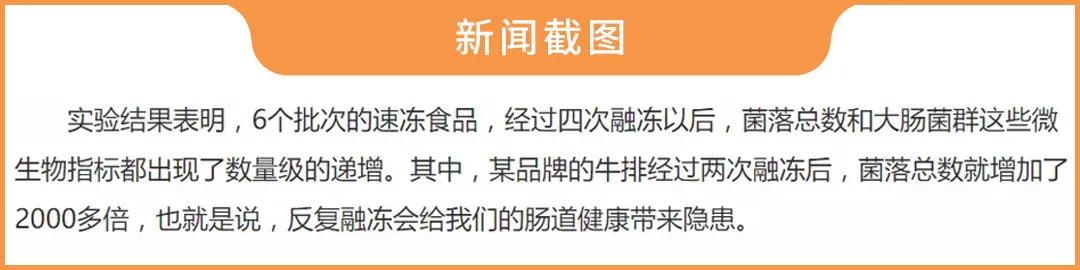 新闻截图

实验结果表明，6个批次的速冻食品，经过四次融冻以后，菌落总数和大肠菌群这些微生物指标都出现了数量级的递增。其中，某品牌的牛排经过两次融冻后，菌落总数就增加了2000多倍，也就是说，反复融冻会给我们的肠道健康带来隐患。